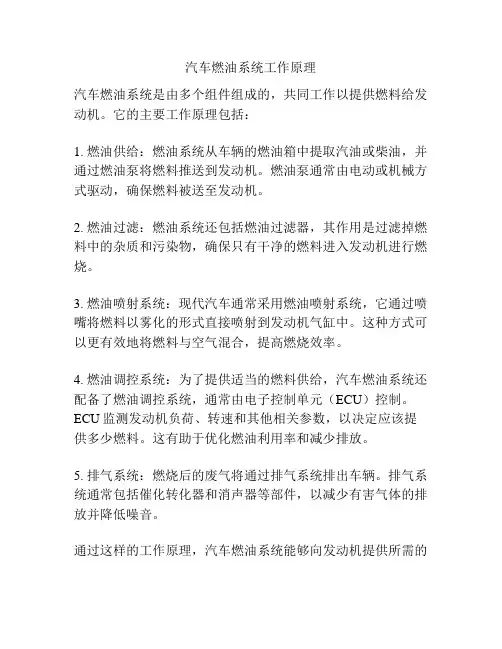 汽车燃油系统工作原理

汽车燃油系统是由多个组件组成的，共同工作以提供燃料给发动机。它的主要工作原理包括：

1. 燃油供给：燃油系统从车辆的燃油箱中提取汽油或柴油，并通过燃油泵将燃料推送到发动机。燃油泵通常由电动或机械方式驱动，确保燃料被送至发动机。

2. 燃油过滤：燃油系统还包括燃油过滤器，其作用是过滤掉燃料中的杂质和污染物，确保只有干净的燃料进入发动机进行燃烧。

3. 燃油喷射系统：现代汽车通常采用燃油喷射系统，它通过喷嘴将燃料以雾化的形式直接喷射到发动机气缸中。这种方式可以更有效地将燃料与空气混合，提高燃烧效率。

4. 燃油调控系统：为了提供适当的燃料供给，汽车燃油系统还配备了燃油调控系统，通常由电子控制单元（ECU）控制。ECU 监测发动机负荷、转速和其他相关参数，以决定应该提供多少燃料。这有助于优化燃油利用率和减少排放。

5. 排气系统：燃烧后的废气将通过排气系统排出车辆。排气系统通常包括催化转化器和消声器等部件，以减少有害气体的排放并降低噪音。

通过这样的工作原理，汽车燃油系统能够向发动机提供所需的